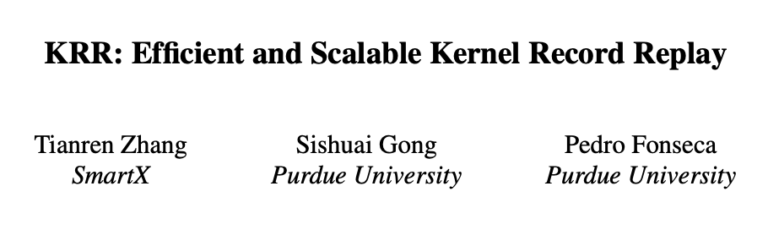 KRR: Efficient and Scalable Kernel Record Replay

Tianren Zhang
SmartX

Sishuai Gong
Purdue University

Pedro Fonseca
Purdue University